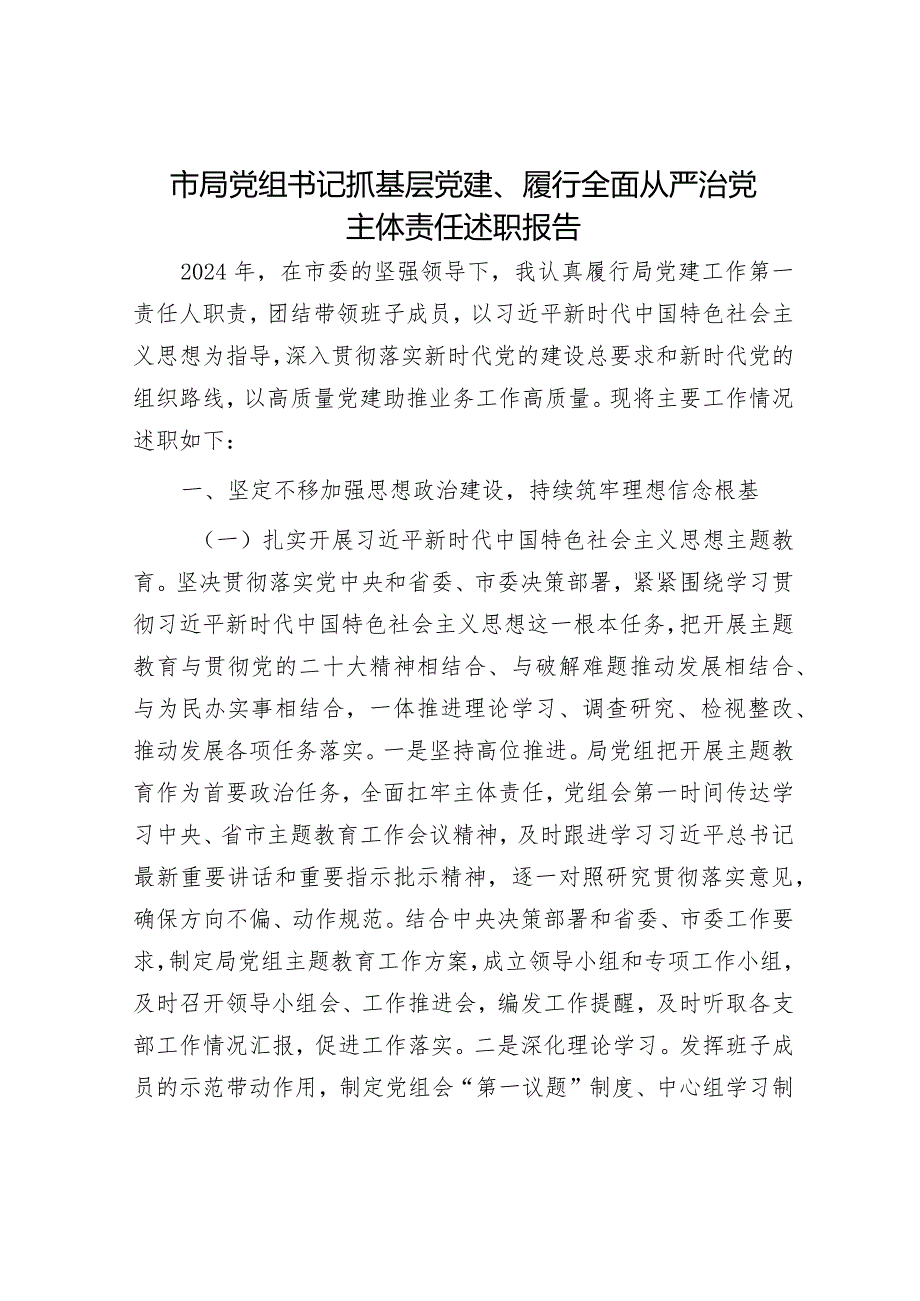 市局党组书记抓基层党建、履行全面从严治党主体责任述职报告

2024年，在市委的坚强领导下，我认真履行局党建工作第一责任人职责，团结带领班子成员，以习近平新时代中国特色社会主义思想为指导，深入贯彻落实新时代党的建设总要求和新时代党的组织路线，以高质量党建助推业务工作高质量。现将主要工作情况述职如下：

一、坚定不移加强思想政治建设，持续筑牢理想信念根基

（一）扎实开展习近平新时代中国特色社会主义思想主题教育。坚决贯彻落实党中央和省委、市委决策部署，紧紧围绕学习贯彻习近平新时代中国特色社会主义思想这一根本任务，把开展主题教育与贯彻党的二十大精神相结合、与破解难题推动发展相结合、与为民办实事相结合，一体推进理论学习、调查研究、检视整改、推动发展各项任务落实。一是坚持高位推进。局党组把开展主题教育作为首要政治任务，全面扛牢主体责任，党组会第一时间传达学习中央、省市主题教育工作会议精神，及时跟进学习习近平总书记最新重要讲话和重要指示批示精神，逐一对照研究贯彻落实意见，确保方向不偏、动作规范。结合中央决策部署和省委、市委工作要求，制定局党组主题教育工作方案，成立领导小组和专项工作小组，及时召开领导小组会、工作推进会，编发工作提醒，及时听取各支部工作情况汇报，促进工作落实。二是深化理论学习。发挥班子成员的示范带动作用，制定党组会“第一议题”制度、中心组学习制